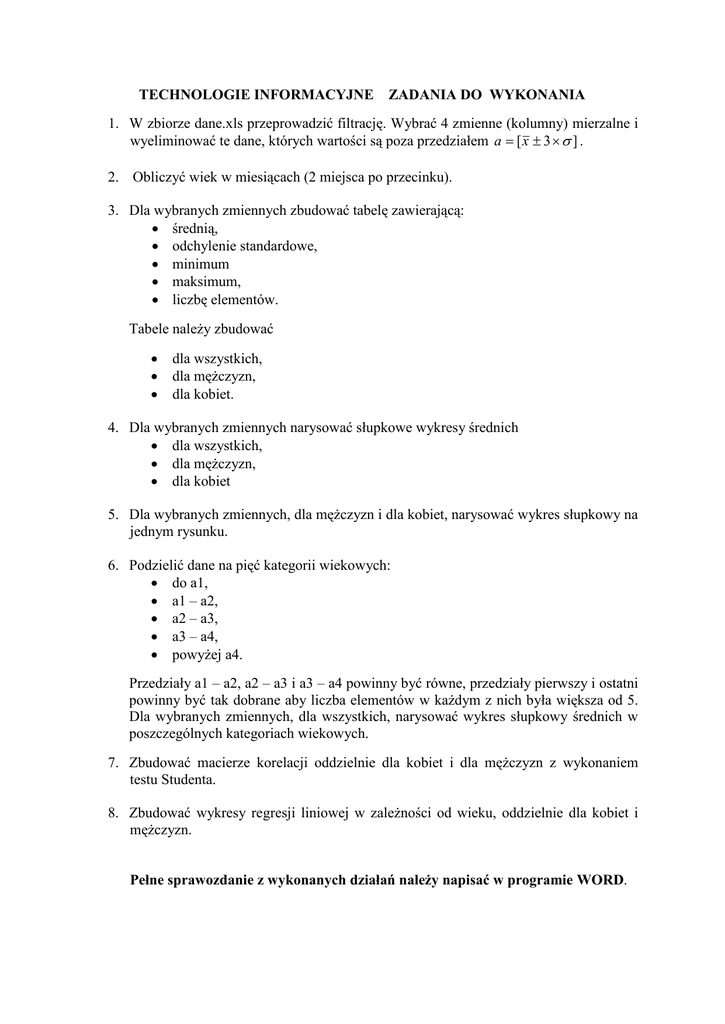 TECHNOLOGIE INFORMACYJNE    ZADANIA DO WYKONANIA

1. W zbiorze dane.xls przeprowadzić filtrację. Wybrać 4 zmienne (kolumny) mierzalne i wyeliminować te dane, których wartości są poza przedziałem $a = [\bar{x} \pm 3 \times \sigma]$.

2. Obliczyć wiek w miesiącach (2 miejsca po przecinku).

3. Dla wybranych zmiennych zbudować tabelę zawierającą:
• średnią,
• odchylenie standardowe,
• minimum
• maksimum,
• liczbę elementów.

Tabele należy zbudować

• dla wszystkich,
• dla mężczyzn,
• dla kobiet.

4. Dla wybranych zmiennych narysować słupkowe wykresy średnich
• dla wszystkich,
• dla mężczyzn,
• dla kobiet

5. Dla wybranych zmiennych, dla mężczyzn i dla kobiet, narysować wykres słupkowy na jednym rysunku.

6. Podzielić dane na pięć kategorii wiekowych:
• do a1,
• a1 – a2,
• a2 – a3,
• a3 – a4,
• powyżej a4.

Przedziały a1 – a2, a2 – a3 i a3 – a4 powinny być równe, przedziały pierwszy i ostatni powinny być tak dobrane aby liczba elementów w każdym z nich była większa od 5. Dla wybranych zmiennych, dla wszystkich, narysować wykres słupkowy średnich w poszczególnych kategoriach wiekowych.

7. Zbudować macierze korelacji oddzielnie dla kobiet i dla mężczyzn z wykonaniem testu Studenta.

8. Zbudować wykresy regresji liniowej w zależności od wieku, oddzielnie dla kobiet i mężczyzn.

Pełne sprawozdanie z wykonanych działań należy napisać w programie WORD.